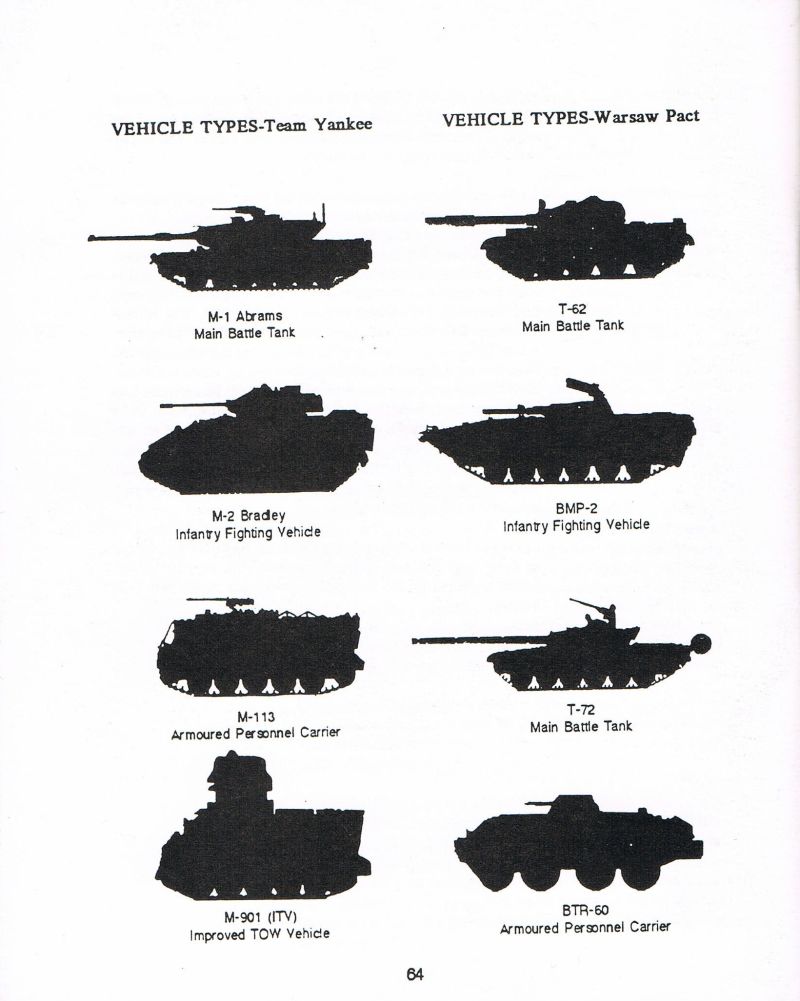 VEHICLE TYPES-Team Yankee

M-1 Abrams
Main Battle Tank

M-2 Bradley
Infantry Fighting Vehicle

M-113
Armoured Personnel Carrier

M-901 (ITV)
Improved TOW Vehicle

VEHICLE TYPES-Warsaw Pact

T-62
Main Battle Tank

BMP-2
Infantry Fighting Vehicle

T-72
Main Battle Tank

BTR-60
Armoured Personnel Carrier

64